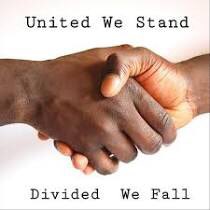 United We Stand

Divided We Fall